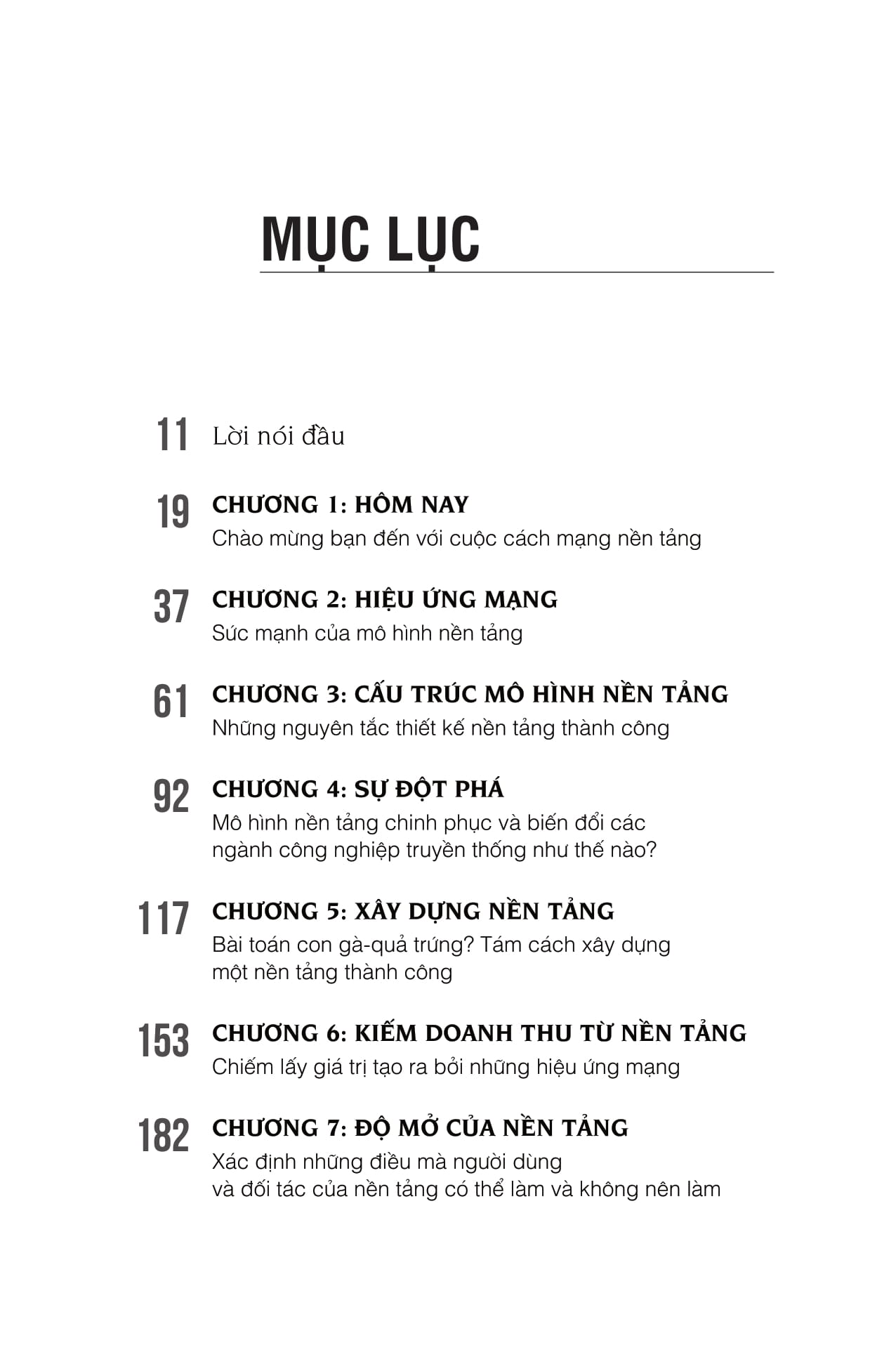 MỤC LỤC

11 Lời nói đầu

19 CHƯƠNG 1: HÔM NAY
Chào mừng bạn đến với cuộc cách mạng nền tảng

37 CHƯƠNG 2: HIỆU ỨNG MẠNG
Sức mạnh của mô hình nền tảng

61 CHƯƠNG 3: CẤU TRÚC MÔ HÌNH NỀN TẢNG
Những nguyên tắc thiết kế nền tảng thành công

92 CHƯƠNG 4: SỰ ĐỘT PHÁ
Mô hình nền tảng chinh phục và biến đổi các ngành công nghiệp truyền thống như thế nào?

117 CHƯƠNG 5: XÂY DỰNG NỀN TẢNG
Bài toán con gà-quả trứng? Tám cách xây dựng một nền tảng thành công

153 CHƯƠNG 6: KIẾM DOANH THU TỪ NỀN TẢNG
Chiếm lấy giá trị tạo ra bởi những hiệu ứng mạng

182 CHƯƠNG 7: ĐỘ MỞ CỦA NỀN TẢNG
Xác định những điều mà người dùng và đối tác của nền tảng có thể làm và không nên làm